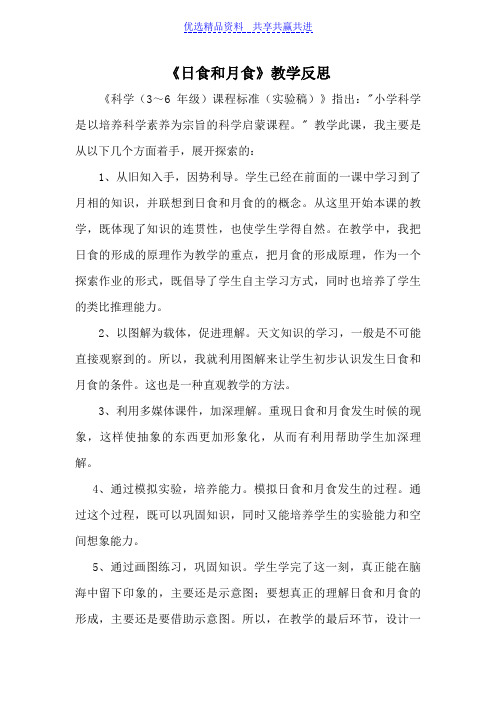 优选精品资料 共享共赢共进

《日食和月食》教学反思

《科学（3～6 年级）课程标准（实验稿）》指出："小学科学是以培养科学素养为宗旨的科学启蒙课程。" 教学此课，我主要是从以下几个方面着手，展开探索的：

1、从旧知入手，因势利导。学生已经在前面的一课中学习到了月相的知识，并联想到日食和月食的概念。从这里开始本课的教学，既体现了知识的连贯性，也使学生学得自然。在教学中，我把日食的形成的原理作为教学的重点，把月食的形成原理，作为一个探索作业的形式，既倡导了学生自主学习方式，同时也培养了学生的类比推理能力。

2、以图解为载体，促进理解。天文知识的学习，一般是不可能直接观察到的。所以，我就利用图解来让学生初步认识发生日食和月食的条件。这也是一种直观教学的方法。

3、利用多媒体课件，加深理解。重现日食和月食发生时候的现象，这样使抽象的东西更加形象化，从而有利用帮助学生加深理解。

4、通过模拟实验，培养能力。模拟日食和月食发生的过程。通过这个过程，既可以巩固知识，同时又能培养学生的实验能力和空间想象能力。

5、通过画图练习，巩固知识。学生学完了这一刻，真正能在脑海中留下印象的，主要还是示意图；要想真正的理解日食和月食的形成，主要还是要借助示意图。所以，在教学的最后环节，设计一